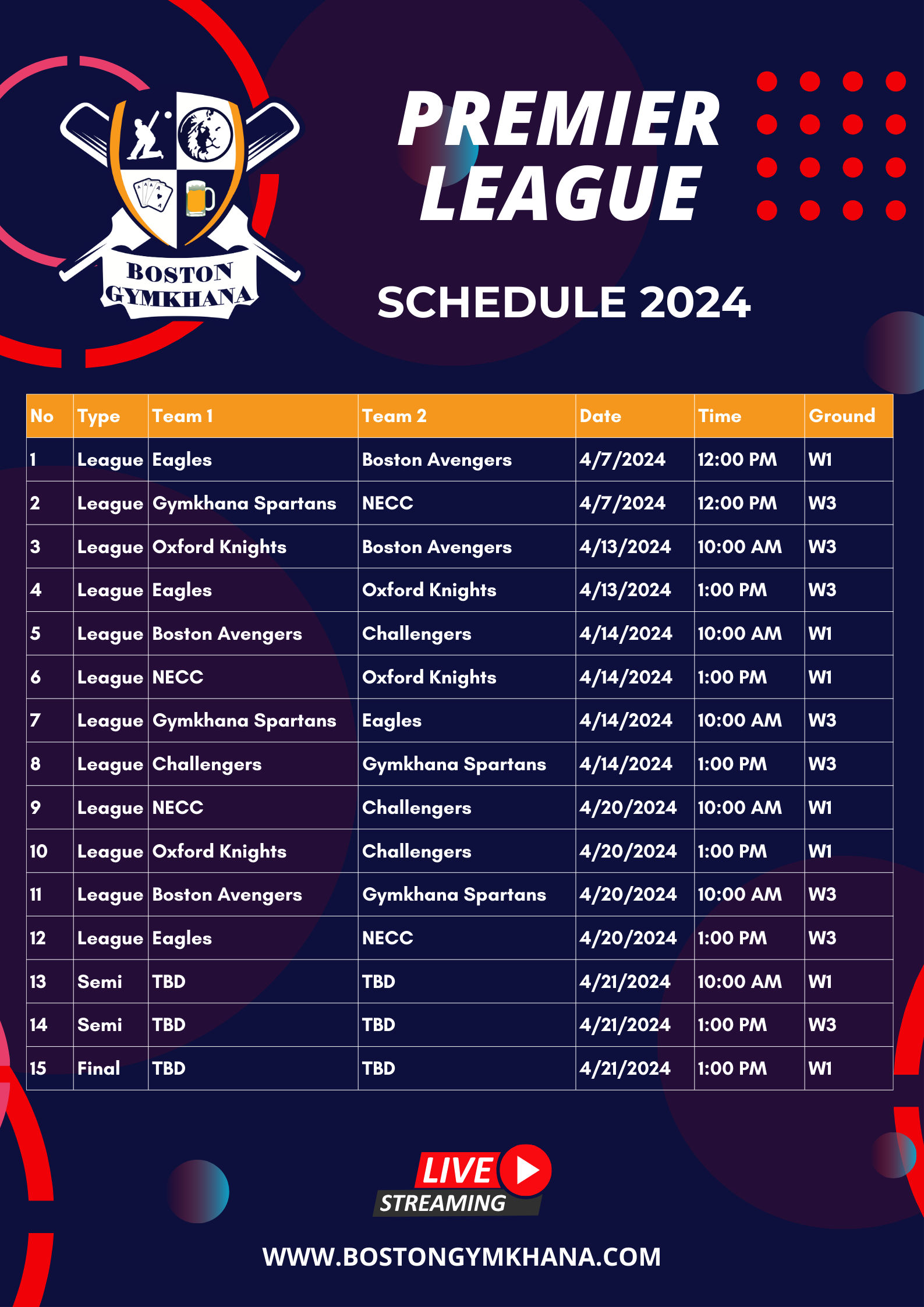 BOSTON GYMKHANA

PREMIER LEAGUE

SCHEDULE 2024

| No | Type | Team 1 | Team 2 | Date | Time | Ground |
|---|---|---|---|---|---|---|
| 1 | League | Eagles | Boston Avengers | 4/7/2024 | 12:00 PM | W1 |
| 2 | League | Gymkhana Spartans | NECC | 4/7/2024 | 12:00 PM | W3 |
| 3 | League | Oxford Knights | Boston Avengers | 4/13/2024 | 10:00 AM | W3 |
| 4 | League | Eagles | Oxford Knights | 4/13/2024 | 1:00 PM | W3 |
| 5 | League | Boston Avengers | Challengers | 4/14/2024 | 10:00 AM | W1 |
| 6 | League | NECC | Oxford Knights | 4/14/2024 | 1:00 PM | W1 |
| 7 | League | Gymkhana Spartans | Eagles | 4/14/2024 | 10:00 AM | W3 |
| 8 | League | Challengers | Gymkhana Spartans | 4/14/2024 | 1:00 PM | W3 |
| 9 | League | NECC | Challengers | 4/20/2024 | 10:00 AM | W1 |
| 10 | League | Oxford Knights | Challengers | 4/20/2024 | 1:00 PM | W1 |
| 11 | League | Boston Avengers | Gymkhana Spartans | 4/20/2024 | 10:00 AM | W3 |
| 12 | League | Eagles | NECC | 4/20/2024 | 1:00 PM | W3 |
| 13 | Semi | TBD | TBD | 4/21/2024 | 10:00 AM | W1 |
| 14 | Semi | TBD | TBD | 4/21/2024 | 1:00 PM | W3 |
| 15 | Final | TBD | TBD | 4/21/2024 | 1:00 PM | W1 |

LIVE STREAMING

WWW.BOSTONGYMKHANA.COM